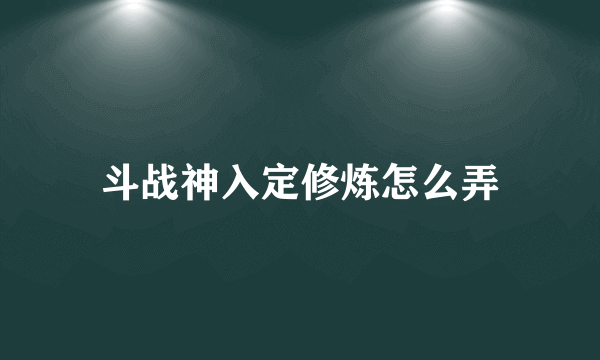 斗战神入定修炼怎么弄